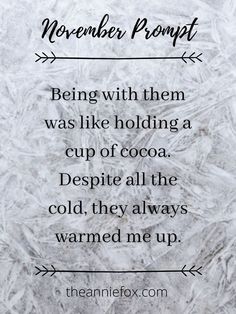 November Prompt

Being with them was like holding a cup of cocoa. Despite all the cold, they always warmed me up.

theanniefox.com